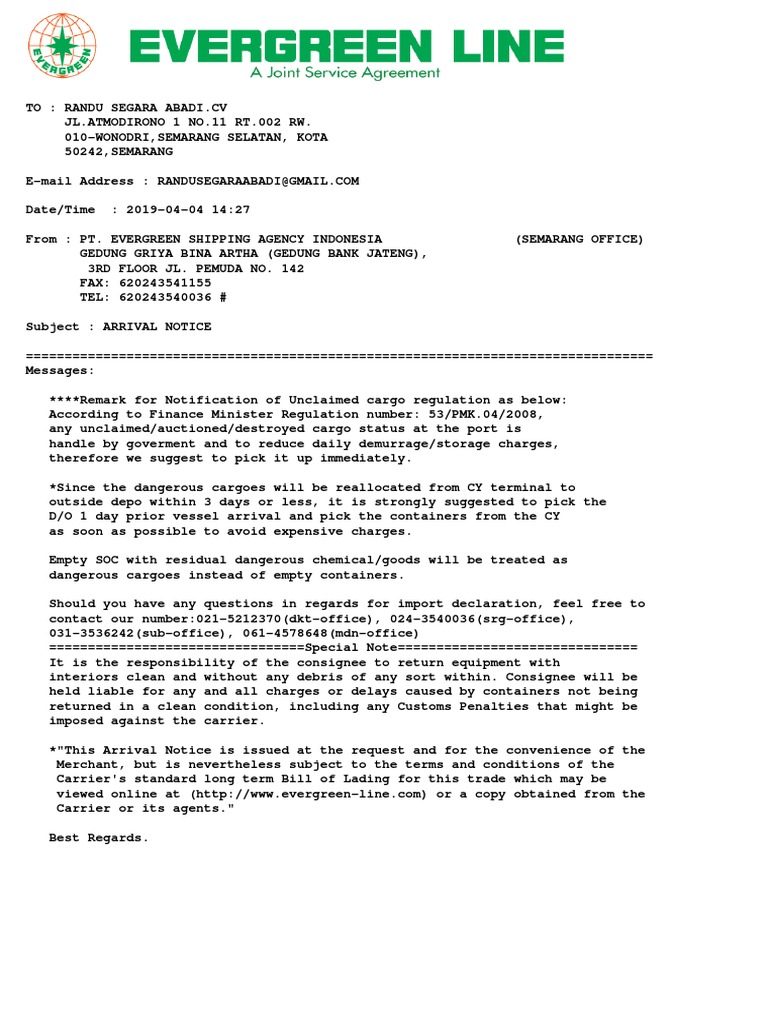 EVERGREEN

EVERGREEN LINE
A Joint Service Agreement

TO : RANDU SEGARA ABADI.CV
JL.ATMODIRONO 1 NO.11 RT.002 RW.
010-WONODRI,SEMARANG SELATAN, KOTA
50242,SEMARANG

E-mail Address : RANDUSEGARAABADI@GMAIL.COM

Date/Time : 2019-04-04 14:27

From : PT. EVERGREEN SHIPPING AGENCY INDONESIA (SEMARANG OFFICE)
GEDUNG GRIYA BINA ARTHA (GEDUNG BANK JATENG),
3RD FLOOR JL. PEMUDA NO. 142
FAX: 620243541155
TEL: 620243540036 #

Subject : ARRIVAL NOTICE

================================================================================
Messages:

****Remark for Notification of Unclaimed cargo regulation as below: According to Finance Minister Regulation number: 53/PMK.04/2008, any unclaimed/auctioned/destroyed cargo status at the port is handle by goverment and to reduce daily demurrage/storage charges, therefore we suggest to pick it up immediately.

*Since the dangerous cargoes will be reallocated from CY terminal to outside depo within 3 days or less, it is strongly suggested to pick the D/O 1 day prior vessel arrival and pick the containers from the CY as soon as possible to avoid expensive charges.

Empty SOC with residual dangerous chemical/goods will be treated as dangerous cargoes instead of empty containers.

Should you have any questions in regards for import declaration, feel free to contact our number:021-5212370(dkt-office), 024-3540036(srg-office), 031-3536242(sub-office), 061-4578648(mdn-office)
================================Special Note==============================
It is the responsibility of the consignee to return equipment with interiors clean and without any debris of any sort within. Consignee will be held liable for any and all charges or delays caused by containers not being returned in a clean condition, including any Customs Penalties that might be imposed against the carrier.

*"This Arrival Notice is issued at the request and for the convenience of the Merchant, but is nevertheless subject to the terms and conditions of the Carrier's standard long term Bill of Lading for this trade which may be viewed online at (http://www.evergreen-line.com) or a copy obtained from the Carrier or its agents."

Best Regards.